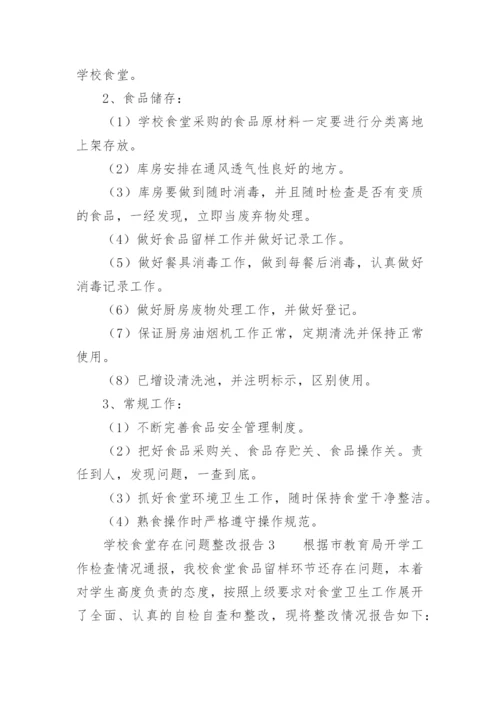 学校食堂。

2、食品储存：

（1）学校食堂采购的食品原材料一定要进行分类离地上架存放。

（2）库房安排在通风透气性良好的地方。

（3）库房要做到随时消毒，并且随时检查是否有变质的食品，一经发现，立即当废弃物处理。

（4）做好食品留样工作并做好记录工作。

（5）做好餐具消毒工作，做到每餐后消毒，认真做好消毒记录工作。

（6）做好厨房废物处理工作，并做好登记。

（7）保证厨房油烟机工作正常，定期清洗并保持正常使用。

（8）已增设清洗池，并注明标示，区别使用。

3、常规工作：

（1）不断完善食品安全管理制度。

（2）把好食品采购关、食品存贮关、食品操作关。责任到人，发现问题，一查到底。

（3）抓好食堂环境卫生工作，随时保持食堂干净整洁。

（4）熟食操作时严格遵守操作规范。

学校食堂存在问题整改报告3　　根据市教育局开学工作检查情况通报，我校食堂食品留样环节还存在问题，本着对学生高度负责的态度，按照上级要求对食堂卫生工作展开了全面、认真的自检自查和整改，现将整改情况报告如下：